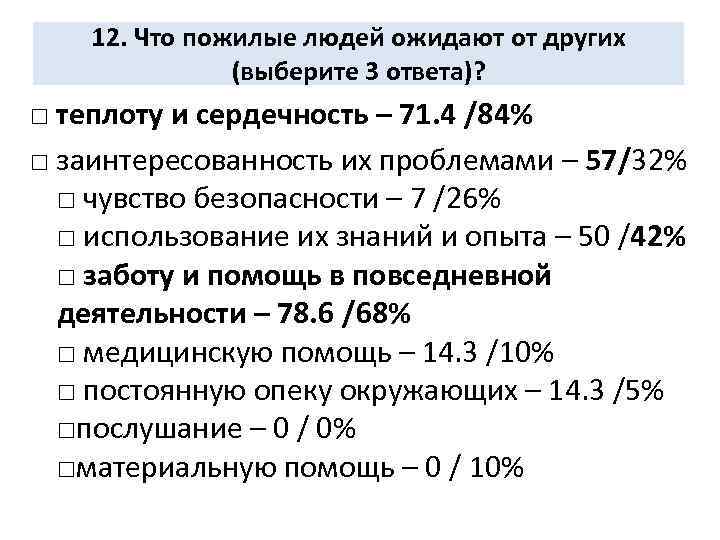 12. Что пожилые людей ожидают от других (выберите 3 ответа)?

□ теплоту и сердечность – 71.4 /84%

□ заинтересованность их проблемами – 57/32%

□ чувство безопасности – 7 /26%

□ использование их знаний и опыта – 50 /42%

□ заботу и помощь в повседневной деятельности – 78.6 /68%

□ медицинскую помощь – 14.3 /10%

□ постоянную опеку окружающих – 14.3 /5%

□послушание – 0 / 0%

□материальную помощь – 0 / 10%